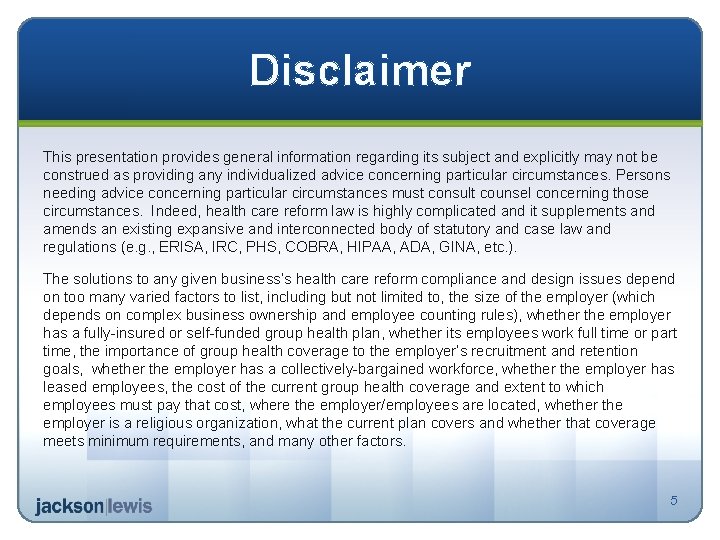 Disclaimer

This presentation provides general information regarding its subject and explicitly may not be construed as providing any individualized advice concerning particular circumstances. Persons needing advice concerning particular circumstances must consult counsel concerning those circumstances. Indeed, health care reform law is highly complicated and it supplements and amends an existing expansive and interconnected body of statutory and case law and regulations (e.g., ERISA, IRC, PHS, COBRA, HIPAA, ADA, GINA, etc.).

The solutions to any given business's health care reform compliance and design issues depend on too many varied factors to list, including but not limited to, the size of the employer (which depends on complex business ownership and employee counting rules), whether the employer has a fully-insured or self-funded group health plan, whether its employees work full time or part time, the importance of group health coverage to the employer's recruitment and retention goals, whether the employer has a collectively-bargained workforce, whether the employer has leased employees, the cost of the current group health coverage and extent to which employees must pay that cost, where the employer/employees are located, whether the employer is a religious organization, what the current plan covers and whether that coverage meets minimum requirements, and many other factors.

jackson|lewis

5